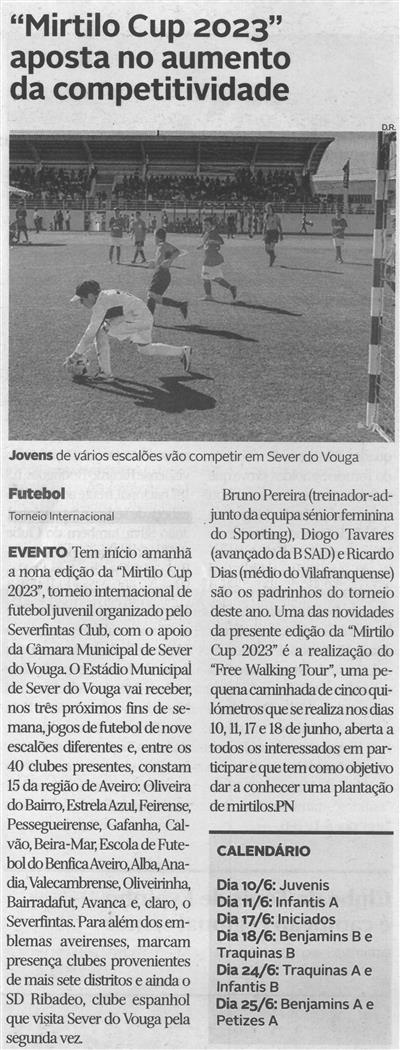 "Mirtilo Cup 2023" aposta no aumento da competitividade

D.R.

Jovens de vários escalões vão competir em Sever do Vouga

Futebol

Torneio Internacional

EVENTO Tem início amanhã a nona edição da "Mirtilo Cup 2023", torneio internacional de futebol juvenil organizado pelo Severfintas Club, com o apoio da Câmara Municipal de Sever do Vouga. O Estádio Municipal de Sever do Vouga vai receber, nos três próximos fins de semana, jogos de futebol de nove escalões diferentes e, entre os 40 clubes presentes, constam 15 da região de Aveiro: Oliveira do Bairro, Estrela Azul, Feirense, Pessegueirense, Gafanha, Calvão, Beira-Mar, Escola de Futebol do Benfica Aveiro, Alba, Anadia, Valecambrense, Oliveirinha, Bairradafut, Avanca e, claro, o Severfintas. Para além dos emblemas aveirenses, marcam presença clubes provenientes de mais sete distritos e ainda o SD Ribadeo, clube espanhol que visita Sever do Vouga pela segunda vez.

Bruno Pereira (treinador-adjunto da equipa sénior feminina do Sporting), Diogo Tavares (avançado da B SAD) e Ricardo Dias (médio do Vilafranquense) são os padrinhos do torneio deste ano. Uma das novidades da presente edição da "Mirtilo Cup 2023" é a realização do "Free Walking Tour", uma pequena caminhada de cinco quilómetros que se realiza nos dias 10, 11, 17 e 18 de junho, aberta a todos os interessados em participar e que tem como objetivo dar a conhecer uma plantação de mirtilos.PN

CALENDÁRIO

Dia 10/6: Juvenis
Dia 11/6: Infantis A
Dia 17/6: Iniciados
Dia 18/6: Benjamins B e Traquinas B
Dia 24/6: Traquinas A e Infantis B
Dia 25/6: Benjamins A e Petizes A